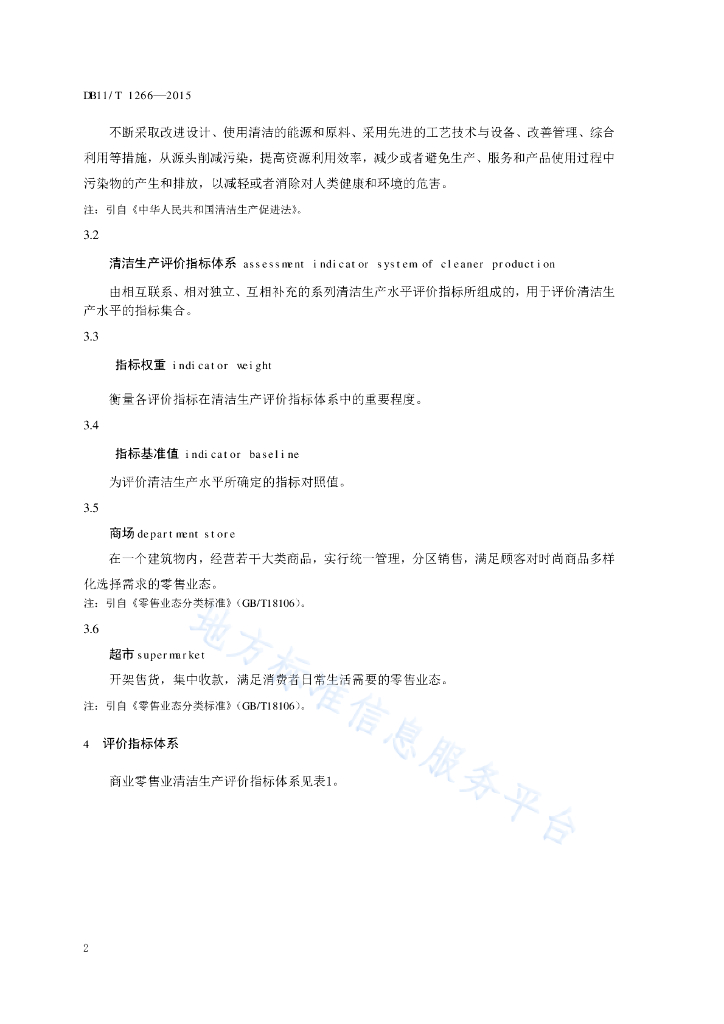 DB11/T 1266—2015

不断采取改进设计、使用清洁的能源和原料、采用先进的工艺技术与设备、改善管理、综合利用等措施，从源头削减污染，提高资源利用效率，减少或者避免生产、服务和产品使用过程中污染物的产生和排放，以减轻或者消除对人类健康和环境的危害。

注：引自《中华人民共和国清洁生产促进法》。

3.2

清洁生产评价指标体系 assessment indicator system of cleaner production

由相互联系、相对独立、互相补充的系列清洁生产水平评价指标所组成的，用于评价清洁生产水平的指标集合。

3.3

指标权重 indicator weight

衡量各评价指标在清洁生产评价指标体系中的重要程度。

3.4

指标基准值 indicator baseline

为评价清洁生产水平所确定的指标对照值。

3.5

商场 department store

在一个建筑物内，经营若干大类商品，实行统一管理，分区销售，满足顾客对时尚商品多样化选择需求的零售业态。

注：引自《零售业态分类标准》(GB/T18106)。

3.6

超市 supermarket

开架售货，集中收款，满足消费者日常生活需要的零售业态。

注：引自《零售业态分类标准》(GB/T18106)。

4 评价指标体系

商业零售业清洁生产评价指标体系见表1。

地方标准信息服务平台

2